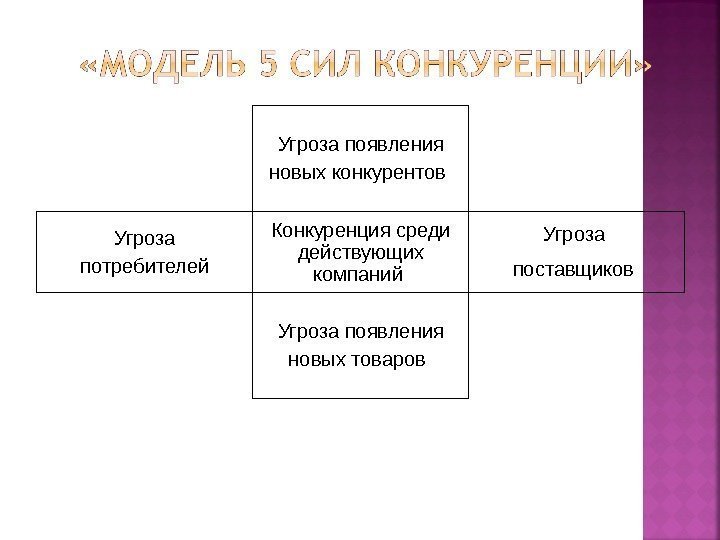 «МОДЕЛЬ 5 СИЛ КОНКУРЕНЦИИ»

Угроза появления новых конкурентов

Угроза потребителей

Конкуренция среди действующих компаний

Угроза поставщиков

Угроза появления новых товаров